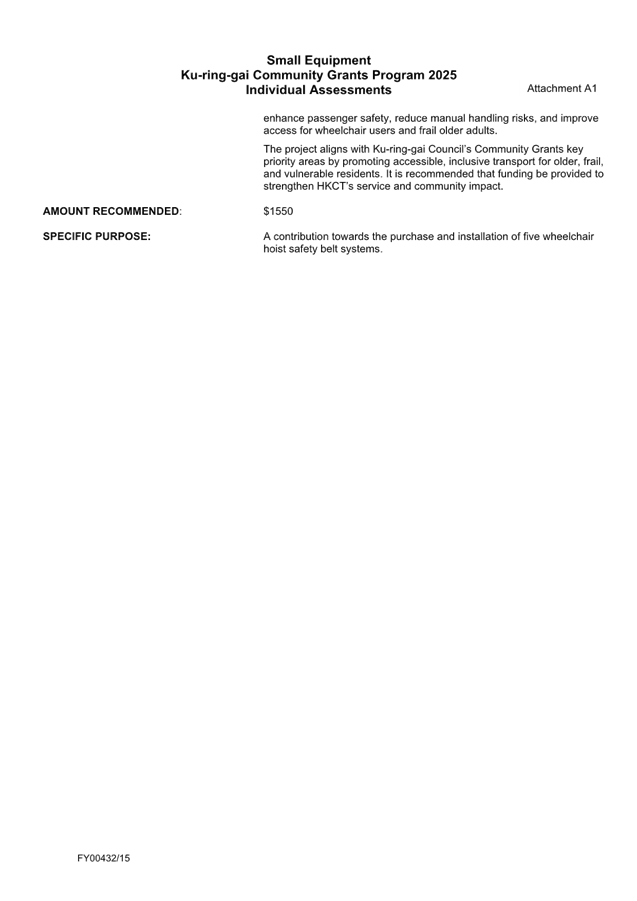 Small Equipment
Ku-ring-gai Community Grants Program 2025
Individual Assessments

Attachment A1

enhance passenger safety, reduce manual handling risks, and improve access for wheelchair users and frail older adults.

The project aligns with Ku-ring-gai Council's Community Grants key priority areas by promoting accessible, inclusive transport for older, frail, and vulnerable residents. It is recommended that funding be provided to strengthen HKCT's service and community impact.

AMOUNT RECOMMENDED: $1550

SPECIFIC PURPOSE: A contribution towards the purchase and installation of five wheelchair hoist safety belt systems.

FY00432/15